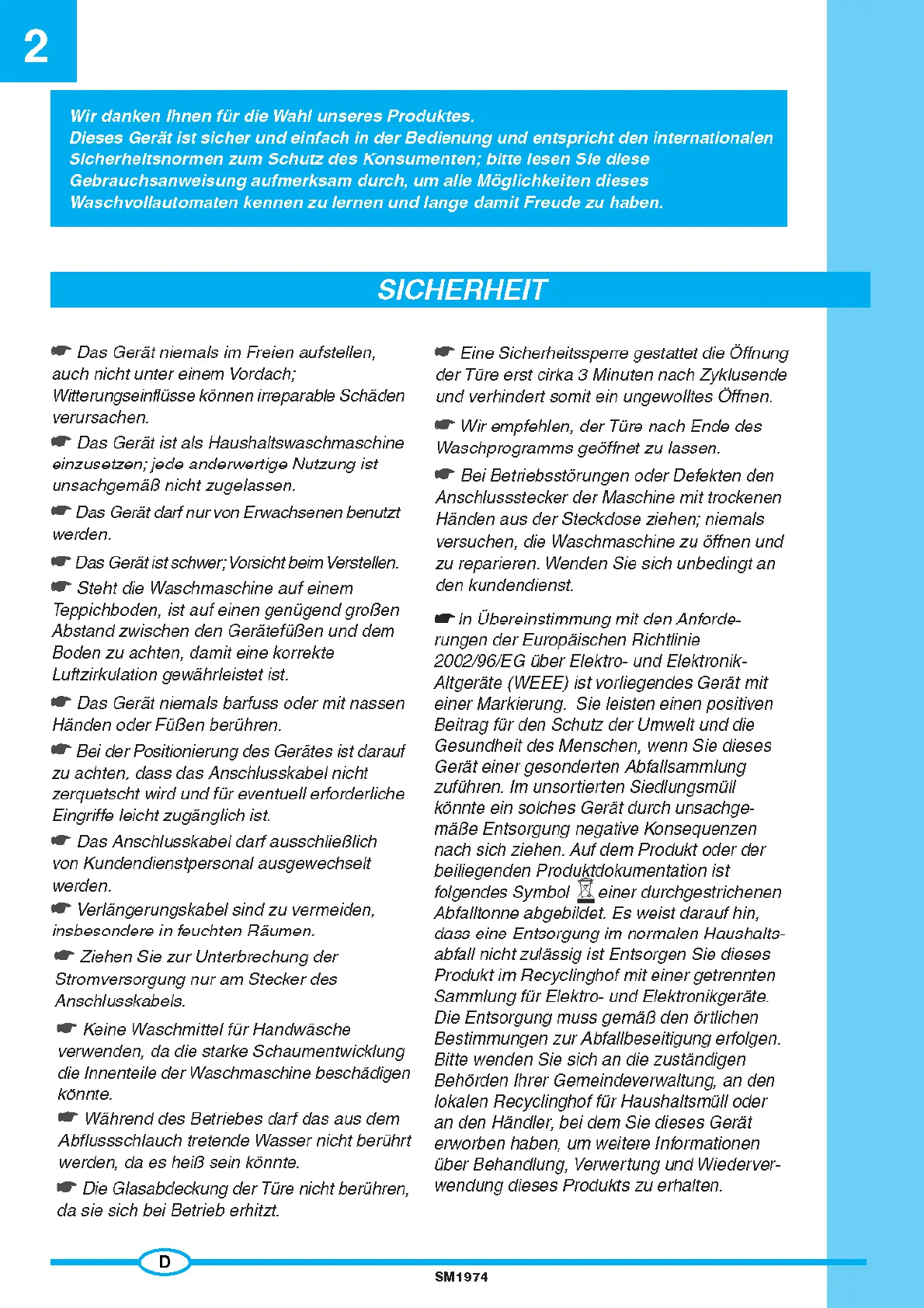 2

Wir danken Ihnen für die Wahl unseres Produktes.
Dieses Gerät ist sicher und einfach in der Bedienung und entspricht den internationalen Sicherheitsnormen zum Schutz des Konsumenten; bitte lesen Sie diese Gebrauchsanweisung aufmerksam durch, um alle Möglichkeiten dieses Waschvollautomaten kennen zu lernen und lange damit Freude zu haben.

SICHERHEIT

☛ Das Gerät niemals im Freien aufstellen, auch nicht unter einem Vordach; Witterungseinflüsse können irreparable Schäden verursachen.

☛ Das Gerät ist als Haushaltswaschmaschine einzusetzen; jede anderwertige Nutzung ist unsachgemäß nicht zugelassen.

☛ Das Gerät darf nur von Erwachsenen benutzt werden.

☛ Das Gerät ist schwer; Vorsicht beim Verstellen.

☛ Steht die Waschmaschine auf einem Teppichboden, ist auf einen genügend großen Abstand zwischen den Gerätefüßen und dem Boden zu achten, damit eine korrekte Luftzirkulation gewährleistet ist.

☛ Das Gerät niemals barfuss oder mit nassen Händen oder Füßen berühren.

☛ Bei der Positionierung des Gerätes ist darauf zu achten, dass das Anschlusskabel nicht zerquetscht wird und für eventuell erforderliche Eingriffe leicht zugänglich ist.

☛ Das Anschlusskabel darf ausschließlich von Kundendienstpersonal ausgewechselt werden.

☛ Verlängerungskabel sind zu vermeiden, insbesondere in feuchten Räumen.

☛ Ziehen Sie zur Unterbrechung der Stromversorgung nur am Stecker des Anschlusskabels.

☛ Keine Waschmittel für Handwäsche verwenden, da die starke Schaumentwicklung die Innenteile der Waschmaschine beschädigen könnte.

☛ Während des Betriebes darf das aus dem Abflussschlauch tretende Wasser nicht berührt werden, da es heiß sein könnte.

☛ Die Glasabdeckung der Türe nicht berühren, da sie sich bei Betrieb erhitzt.

☛ Eine Sicherheitssperre gestattet die Öffnung der Türe erst cirka 3 Minuten nach Zyklusende und verhindert somit ein ungewolltes Öffnen.

☛ Wir empfehlen, der Türe nach Ende des Waschprogramms geöffnet zu lassen.

☛ Bei Betriebsstörungen oder Defekten den Anschlussstecker der Maschine mit trockenen Händen aus der Steckdose ziehen; niemals versuchen, die Waschmaschine zu öffnen und zu reparieren. Wenden Sie sich unbedingt an den kundendienst.

☛ In Übereinstimmung mit den Anforderungen der Europäischen Richtlinie 2002/96/EG über Elektro- und Elektronik-Altgeräte (WEEE) ist vorliegendes Gerät mit einer Markierung. Sie leisten einen positiven Beitrag für den Schutz der Umwelt und die Gesundheit des Menschen, wenn Sie dieses Gerät einer gesonderten Abfallsammlung zuführen. Im unsortierten Siedlungsmüll könnte ein solches Gerät durch unsachgemäße Entsorgung negative Konsequenzen nach sich ziehen. Auf dem Produkt oder der beiliegenden Produktdokumentation ist folgendes Symbol einer durchgestrichenen Abfalltonne abgebildet. Es weist darauf hin, dass eine Entsorgung im normalen Haushaltsabfall nicht zulässig ist Entsorgen Sie dieses Produkt im Recyclinghof mit einer getrennten Sammlung für Elektro- und Elektronikgeräte. Die Entsorgung muss gemäß den örtlichen Bestimmungen zur Abfallbeseitigung erfolgen. Bitte wenden Sie sich an die zuständigen Behörden Ihrer Gemeindeverwaltung, an den lokalen Recyclinghof für Haushaltsmüll oder an den Händler, bei dem Sie dieses Gerät erworben haben, um weitere Informationen über Behandlung, Verwertung und Wiederverwendung dieses Produkts zu erhalten.

D

SM1974